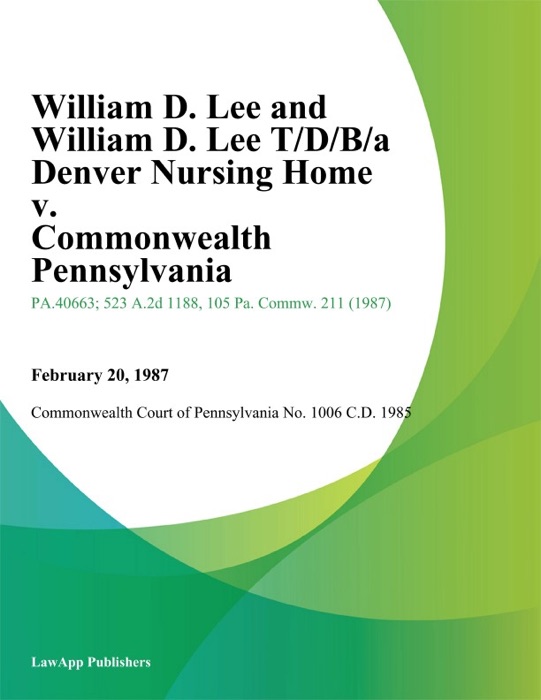 William D. Lee and William D. Lee T/D/B/a Denver Nursing Home v. Commonwealth Pennsylvania

PA.40663; 523 A.2d 1188, 105 Pa. Commw. 211 (1987)

February 20, 1987

Commonwealth Court of Pennsylvania No. 1006 C.D. 1985

LawApp Publishers